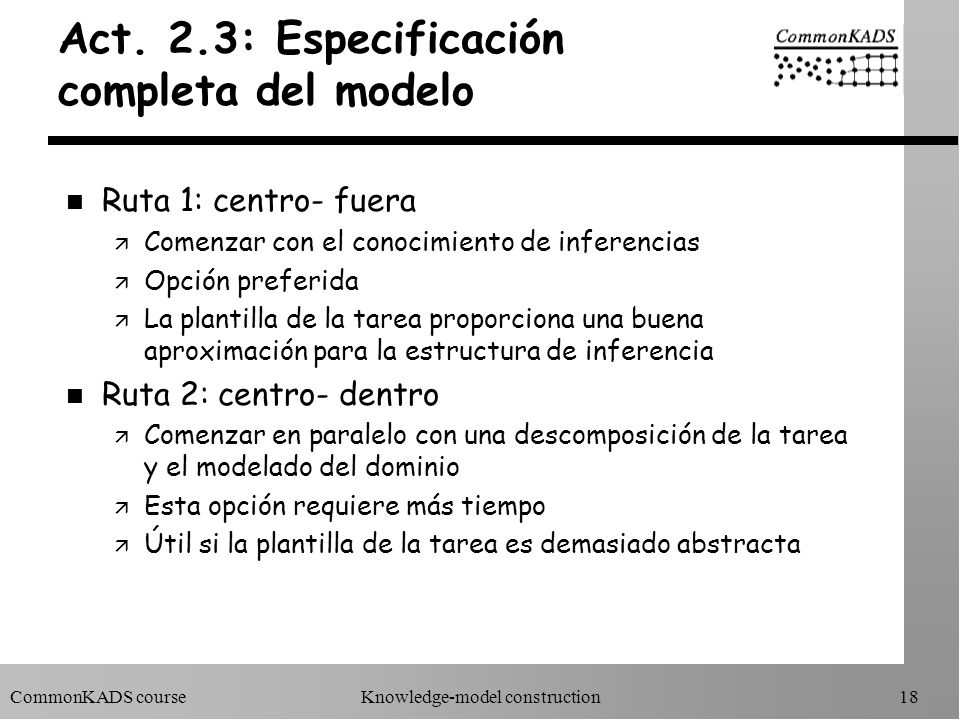 Act. 2.3: Especificación completa del modelo

CommonKADS

n Ruta 1: centro- fuera
ä Comenzar con el conocimiento de inferencias
ä Opción preferida
ä La plantilla de la tarea proporciona una buena aproximación para la estructura de inferencia

n Ruta 2: centro- dentro
ä Comenzar en paralelo con una descomposición de la tarea y el modelado del dominio
ä Esta opción requiere más tiempo
ä Útil si la plantilla de la tarea es demasiado abstracta

CommonKADS course Knowledge-model construction 18